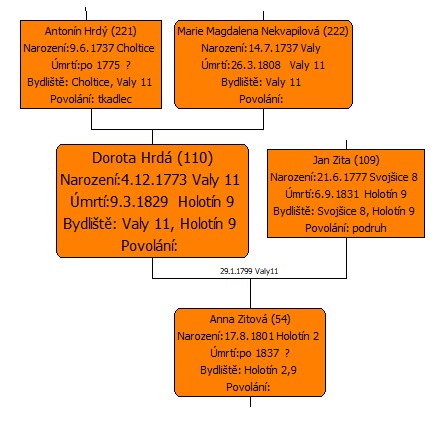 Antonín Hrdý (221)
Narození:9.6.1737 Choltice
Úmrtí:po 1775 ?
Bydliště: Choltice, Valy 11
Povolání: tkadlec

Marie Magdalena Nekvapilová (222)
Narození:14.7.1737 Valy
Úmrtí:26.3.1808 Valy 11
Bydliště: Valy 11
Povolání:

Dorota Hrdá (110)
Narození:4.12.1773 Valy 11
Úmrtí:9.3.1829 Holotín 9
Bydliště: Valy 11, Holotín 9
Povolání:

Jan Zita (109)
Narození:21.6.1777 Svojšice 8
Úmrtí:6.9.1831 Holotín 9
Bydliště: Svojšice 8, Holotín 9
Povolání: podruh

29.1.1799 Valy11

Anna Zitová (54)
Narození:17.8.1801 Holotín 2
Úmrtí:po 1837 ?
Bydliště: Holotín 2,9
Povolání: